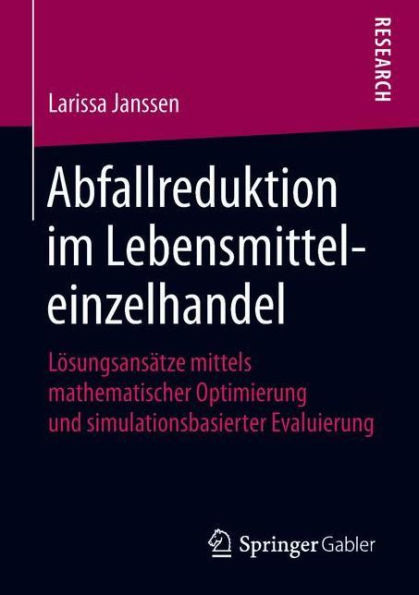 RESEARCH

Larissa Janssen

Abfallreduktion im Lebensmitteleinzelhandel

Lösungsansätze mittels mathematischer Optimierung und simulationsbasierter Evaluierung

Springer Gabler